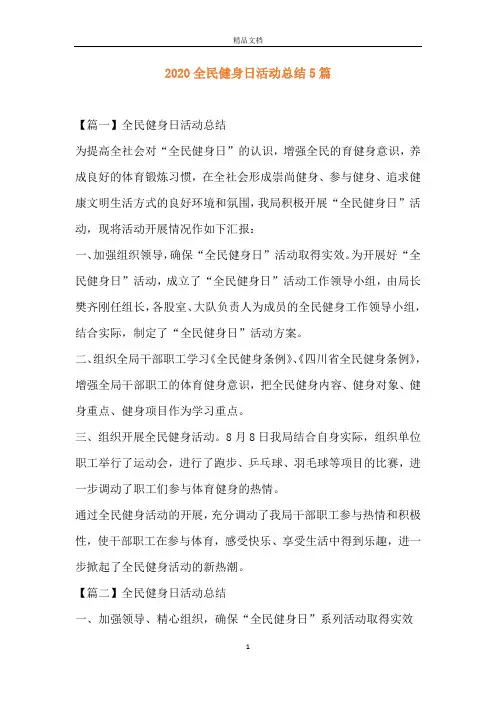 精品文档

2020全民健身日活动总结5篇

【篇一】全民健身日活动总结

为提高全社会对“全民健身日”的认识，增强全民的育健身意识，养成良好的体育锻炼习惯，在全社会形成崇尚健身、参与健身、追求健康文明生活方式的良好环境和氛围，我局积极开展“全民健身日”活动，现将活动开展情况作如下汇报：

一、加强组织领导，确保“全民健身日”活动取得实效。为开展好“全民健身日”活动，成立了“全民健身日”活动工作领导小组，由局长樊齐刚任组长，各股室、大队负责人为成员的全民健身工作领导小组，结合实际，制定了“全民健身日”活动方案。

二、组织全局干部职工学习《全民健身条例》、《四川省全民健身条例》，增强全局干部职工的体育健身意识，把全民健身内容、健身对象、健身重点、健身项目作为学习重点。

三、组织开展全民健身活动。8月8日我局结合自身实际，组织单位职工举行了运动会，进行了跑步、乒乓球、羽毛球等项目的比赛，进一步调动了职工们参与体育健身的热情。

通过全民健身活动的开展，充分调动了我局干部职工参与热情和积极性，使干部职工在参与体育，感受快乐、享受生活中得到乐趣，进一步掀起了全民健身活动的新热潮。

【篇二】全民健身日活动总结

一、加强领导、精心组织，确保“全民健身日”系列活动取得实效

1